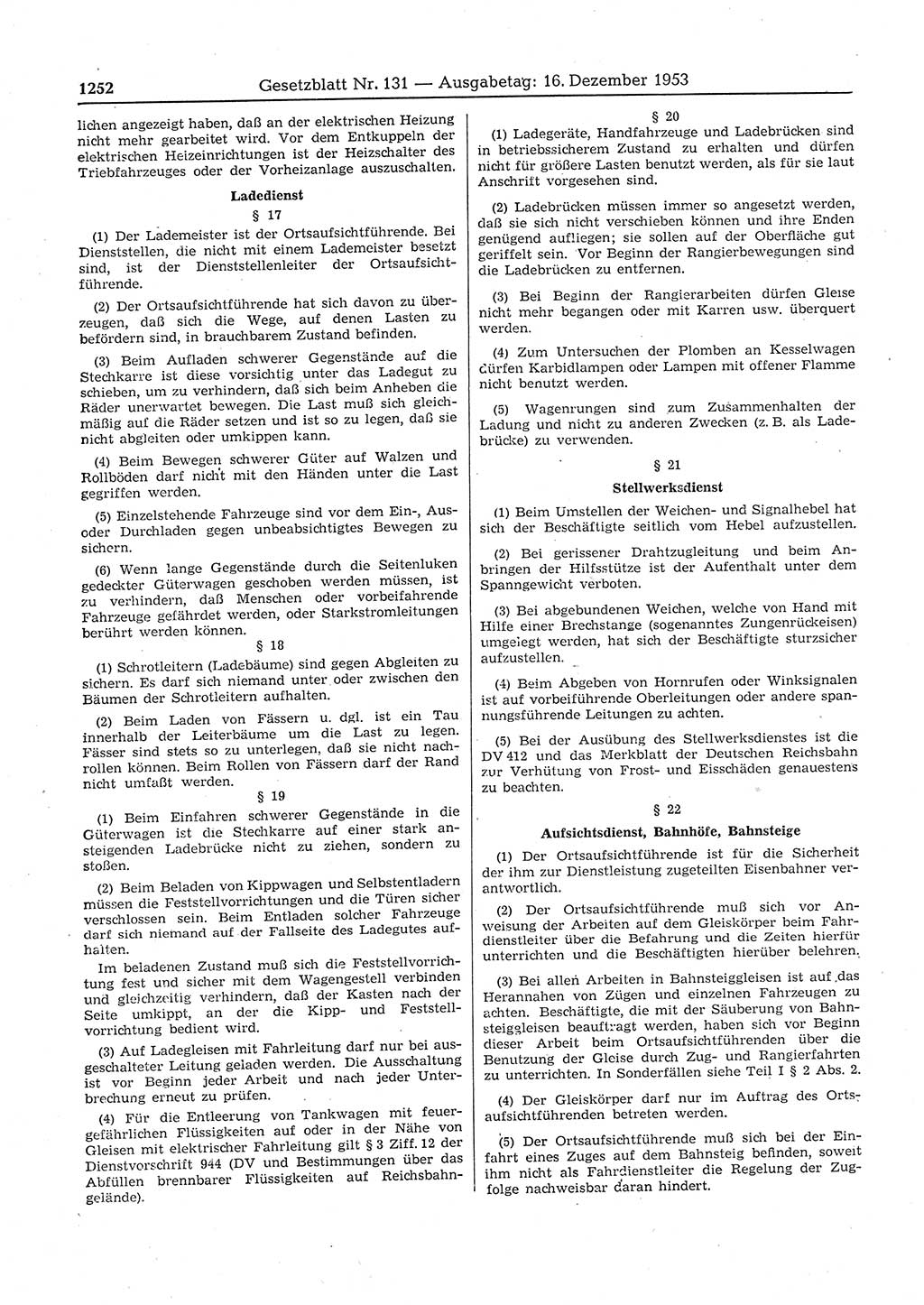 1252 Gesetzblatt Nr. 131 — Ausgabetag: 16. Dezember 1953

lichen angezeigt haben, daß an der elektrischen Heizung nicht mehr gearbeitet wird. Vor dem Entkuppeln der elektrischen Heizeinrichtungen ist der Heizschalter des Triebfahrzeuges oder der Vorheizanlage auszuschalten.

Ladedienst

§ 17

(1) Der Lademeister ist der Ortsaufsichtführende. Bei Dienststellen, die nicht mit einem Lademeister besetzt sind, ist der Dienststellenleiter der Ortsaufsichtführende.

(2) Der Ortsaufsichtführende hat sich davon zu überzeugen, daß sich die Wege, auf denen Lasten zu befördern sind, in brauchbarem Zustand befinden.

(3) Beim Aufladen schwerer Gegenstände auf die Stechkarre ist diese vorsichtig unter das Ladegut zu schieben, um zu verhindern, daß sich beim Anheben die Räder unerwartet bewegen. Die Last muß sich gleichmäßig auf die Räder setzen und ist so zu legen, daß sie nicht abgleiten oder umkippen kann.

(4) Beim Bewegen schwerer Güter auf Walzen und Rollböden darf nicht mit den Händen unter die Last gegriffen werden.

(5) Einzelstehende Fahrzeuge sind vor dem Ein-, Aus- oder Durchladen gegen unbeabsichtigtes Bewegen zu sichern.

(6) Wenn lange Gegenstände durch die Seitenluken gedeckter Güterwagen geschoben werden müssen, ist zu verhindern, daß Menschen oder vorbeifahrende Fahrzeuge gefährdet werden, oder Starkstromleitungen berührt werden können.

§ 18

(1) Schrotleitern (Ladebäume) sind gegen Abgleiten zu sichern. Es darf sich niemand unter oder zwischen den Bäumen der Schrotleitern aufhalten.

(2) Beim Laden von Fässern u. dgl. ist ein Tau innerhalb der Leiterbäume um die Last zu legen. Fässer sind stets so zu unterlegen, daß sie nicht nachrollen können. Beim Rollen von Fässern darf der Rand nicht umfaßt werden.

§ 19

(1) Beim Einfahren schwerer Gegenstände in die Güterwagen ist die Stechkarre auf einer stark ansteigenden Ladebrücke nicht zu ziehen, sondern zu stoßen.

(2) Beim Beladen von Kippwagen und Selbstentladern müssen die Feststellvorrichtungen und die Türen sicher verschlossen sein. Beim Entladen solcher Fahrzeuge darf sich niemand auf der Fallseite des Ladegutes aufhalten.

Im beladenen Zustand muß sich die Feststellvorrichtung fest und sicher mit dem Wagengestell verbinden und gleichzeitig verhindern, daß der Kasten nach der Seite umkippt, an der die Kipp- und Feststellvorrichtung bedient wird.

(3) Auf Ladegleisen mit Fahrleitung darf nur bei ausgeschalteter Leitung geladen werden. Die Ausschaltung ist vor Beginn jeder Arbeit und nach jeder Unterbrechung erneut zu prüfen.

(4) Für die Entleerung von Tankwagen mit feuergefährlichen Flüssigkeiten auf oder in der Nähe von Gleisen mit elektrischer Fahrleitung gilt § 3 Ziff. 12 der Dienstvorschrift 944 (DV und Bestimmungen über das Abfüllen brennbarer Flüssigkeiten auf Reichsbahngelände).

§ 20

(1) Ladegeräte, Handfahrzeuge und Ladebrücken sind in betriebssicherem Zustand zu erhalten und dürfen nicht für größere Lasten benutzt werden, als für sie laut Anschrift vorgesehen sind.

(2) Ladebrücken müssen immer so angesetzt werden, daß sie sich nicht verschieben können und ihre Enden genügend aufliegen; sie sollen auf der Oberfläche gut geriffelt sein. Vor Beginn der Rangierbewegungen sind die Ladebrücken zu entfernen.

(3) Bei Beginn der Rangierarbeiten dürfen Gleise nicht mehr begangen oder mit Karren usw. überquert werden.

(4) Zum Untersuchen der Plomben an Kesselwagen dürfen Karbidlampen oder Lampen mit offener Flamme nicht benutzt werden.

(5) Wagenrungen sind zum Zusammenhalten der Ladung und nicht zu anderen Zwecken (z. B. als Ladebrücke) zu verwenden.

§ 21

Stellwerksdienst

(1) Beim Umstellen der Weichen- und Signalhebel hat sich der Beschäftigte seitlich vom Hebel aufzustellen.

(2) Bei gerissener Drahtzugleitung und beim Anbringen der Hilfsstütze ist der Aufenthalt unter dem Spanngewicht verboten.

(3) Bei abgebundenen Weichen, welche von Hand mit Hilfe einer Brechstange (sogenanntes Zungenrückeisen) umgelegt werden, hat sich der Beschäftigte sturzsicher aufzustellen.

(4) Beim Abgeben von Hornrufen oder Winksignalen ist auf vorbeiführende Oberleitungen oder andere spannungsführende Leitungen zu achten.

(5) Bei der Ausübung des Stellwerksdienstes ist die DV 412 und das Merkblatt der Deutschen Reichsbahn zur Verhütung von Frost- und Eisschäden genauestens zu beachten.

§ 22

Aufsichtsdienst, Bahnhöfe, Bahnsteige

(1) Der Ortsaufsichtführende ist für die Sicherheit der ihm zur Dienstleistung zugeteilten Eisenbahner verantwortlich.

(2) Der Ortsaufsichtführende muß sich vor Anweisung der Arbeiten auf dem Gleiskörper beim Fahrdienstleiter über die Befahrung und die Zeiten hierfür unterrichten und die Beschäftigten hierüber belehren.

(3) Bei allen Arbeiten in Bahnsteiggleisen ist auf das Herannahen von Zügen und einzelnen Fahrzeugen zu achten. Beschäftigte, die mit der Säuberung von Bahnsteiggleisen beauftragt werden, haben sich vor Beginn dieser Arbeit beim Ortsaufsichtführenden über die Benutzung der Gleise durch Zug- und Rangierfahrten zu unterrichten. In Sonderfällen siehe Teil I § 2 Abs. 2.

(4) Der Gleiskörper darf nur im Auftrag des Ortsaufsichtführenden betreten werden.

(5) Der Ortsaufsichtführende muß sich bei der Einfahrt eines Zuges auf dem Bahnsteig befinden, soweit ihm nicht als Fahrdienstleiter die Regelung der Zugfolge nachweisbar daran hindert.